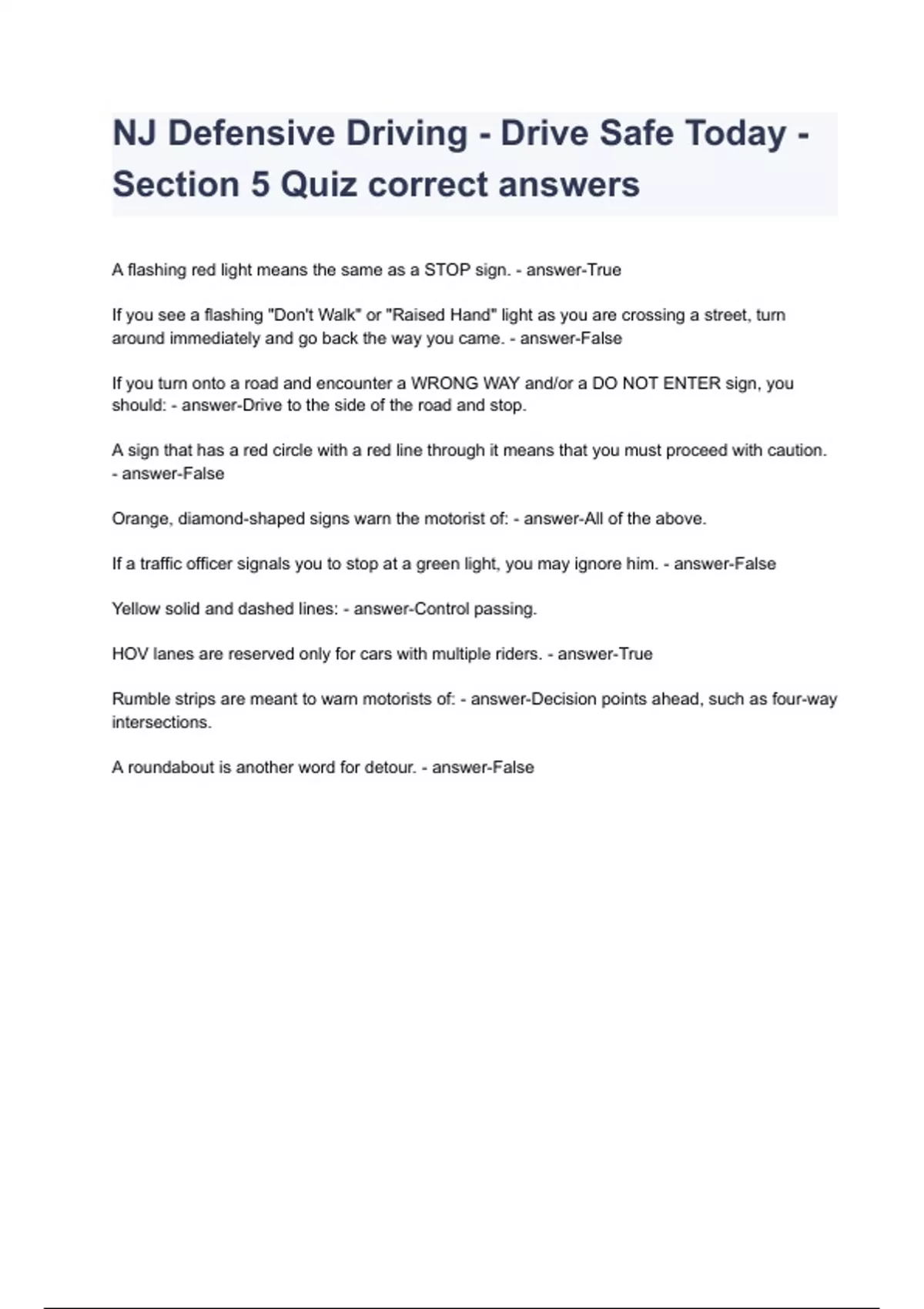 NJ Defensive Driving - Drive Safe Today - Section 5 Quiz correct answers

A flashing red light means the same as a STOP sign. - answer-True

If you see a flashing "Don't Walk" or "Raised Hand" light as you are crossing a street, turn around immediately and go back the way you came. - answer-False

If you turn onto a road and encounter a WRONG WAY and/or a DO NOT ENTER sign, you should: - answer-Drive to the side of the road and stop.

A sign that has a red circle with a red line through it means that you must proceed with caution. - answer-False

Orange, diamond-shaped signs warn the motorist of: - answer-All of the above.

If a traffic officer signals you to stop at a green light, you may ignore him. - answer-False

Yellow solid and dashed lines: - answer-Control passing.

HOV lanes are reserved only for cars with multiple riders. - answer-True

Rumble strips are meant to warn motorists of: - answer-Decision points ahead, such as four-way intersections.

A roundabout is another word for detour. - answer-False